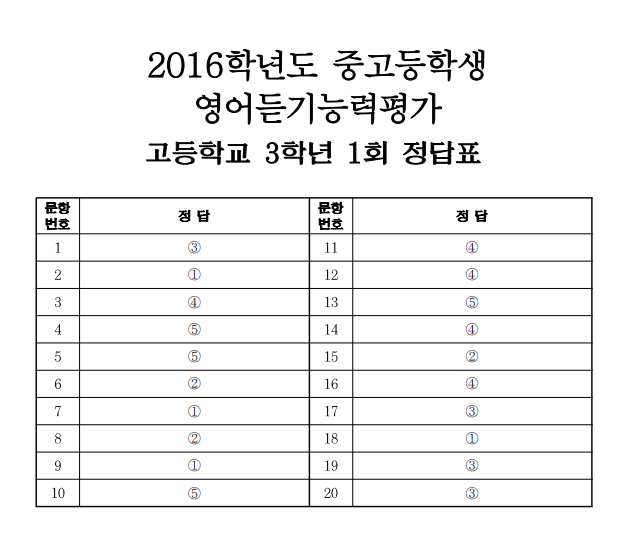 2016학년도 중고등학생
영어듣기능력평가
고등학교 3학년 1회 정답표

| 문항 번호 | 정 답 | 문항 번호 | 정 답 |
|---|---|---|---|
| 1 | ③ | 11 | ④ |
| 2 | ① | 12 | ④ |
| 3 | ④ | 13 | ⑤ |
| 4 | ⑤ | 14 | ④ |
| 5 | ⑤ | 15 | ② |
| 6 | ② | 16 | ④ |
| 7 | ① | 17 | ③ |
| 8 | ② | 18 | ① |
| 9 | ① | 19 | ③ |
| 10 | ⑤ | 20 | ③ |